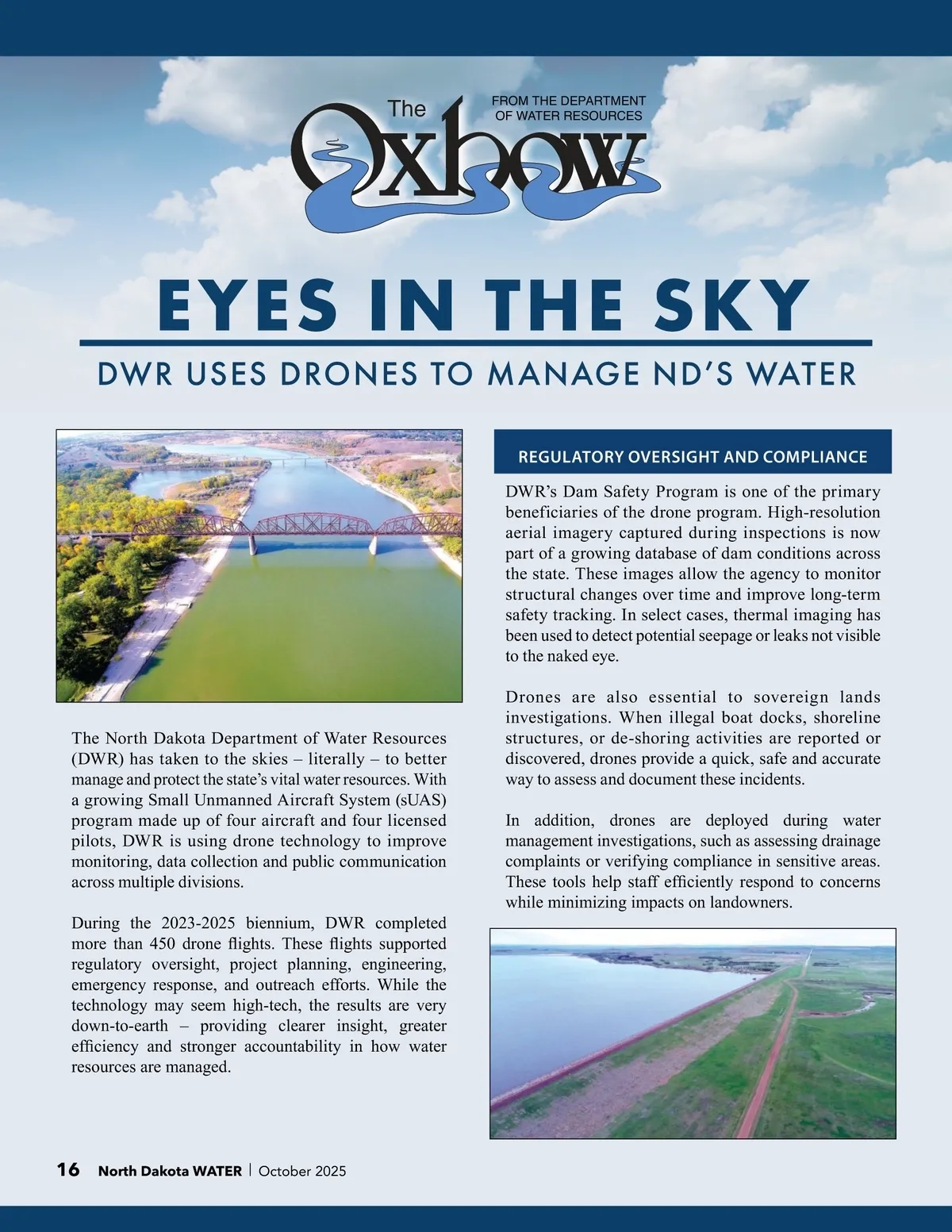 The Oxbow

FROM THE DEPARTMENT OF WATER RESOURCES

EYES IN THE SKY

DWR USES DRONES TO MANAGE ND'S WATER

The North Dakota Department of Water Resources (DWR) has taken to the skies – literally – to better manage and protect the state's vital water resources. With a growing Small Unmanned Aircraft System (sUAS) program made up of four aircraft and four licensed pilots, DWR is using drone technology to improve monitoring, data collection and public communication across multiple divisions.

During the 2023-2025 biennium, DWR completed more than 450 drone flights. These flights supported regulatory oversight, project planning, engineering, emergency response, and outreach efforts. While the technology may seem high-tech, the results are very down-to-earth – providing clearer insight, greater efficiency and stronger accountability in how water resources are managed.

REGULATORY OVERSIGHT AND COMPLIANCE

DWR's Dam Safety Program is one of the primary beneficiaries of the drone program. High-resolution aerial imagery captured during inspections is now part of a growing database of dam conditions across the state. These images allow the agency to monitor structural changes over time and improve long-term safety tracking. In select cases, thermal imaging has been used to detect potential seepage or leaks not visible to the naked eye.

Drones are also essential to sovereign lands investigations. When illegal boat docks, shoreline structures, or de-shoring activities are reported or discovered, drones provide a quick, safe and accurate way to assess and document these incidents.

In addition, drones are deployed during water management investigations, such as assessing drainage complaints or verifying compliance in sensitive areas. These tools help staff efficiently respond to concerns while minimizing impacts on landowners.

16 North Dakota WATER | October 2025